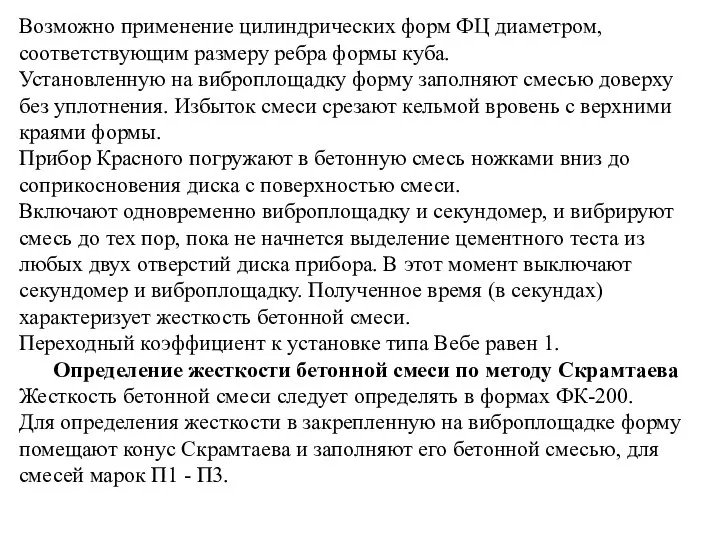 Возможно применение цилиндрических форм ФЦ диаметром, соответствующим размеру ребра формы куба.
Установленную на виброплощадку форму заполняют смесью доверху без уплотнения. Избыток смеси срезают кельмой вровень с верхними краями формы.
Прибор Красного погружают в бетонную смесь ножками вниз до соприкосновения диска с поверхностью смеси.
Включают одновременно виброплощадку и секундомер, и вибрируют смесь до тех пор, пока не начнется выделение цементного теста из любых двух отверстий диска прибора. В этот момент выключают секундомер и виброплощадку. Полученное время (в секундах) характеризует жесткость бетонной смеси.
Переходный коэффициент к установке типа Вебе равен 1.

Определение жесткости бетонной смеси по методу Скрамтаева
Жесткость бетонной смеси следует определять в формах ФК-200.
Для определения жесткости в закрепленную на виброплощадке форму помещают конус Скрамтаева и заполняют его бетонной смесью, для смесей марок П1 - П3.